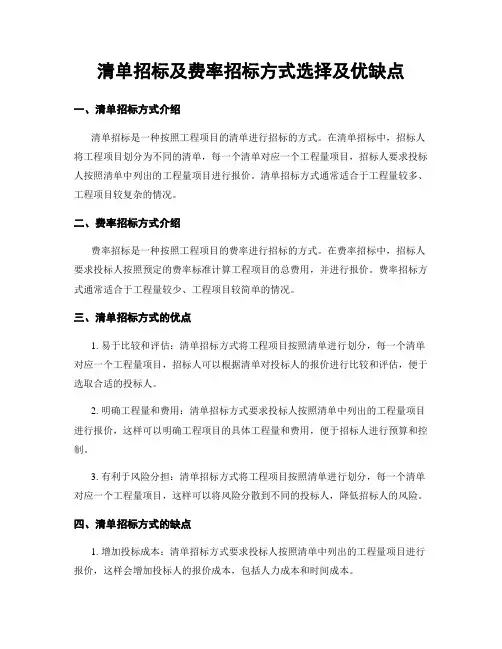 清单招标及费率招标方式选择及优缺点

一、清单招标方式介绍

清单招标是一种按照工程项目的清单进行招标的方式。在清单招标中，招标人将工程项目划分为不同的清单，每一个清单对应一个工程量项目，招标人要求投标人按照清单中列出的工程量项目进行报价。清单招标方式通常适合于工程量较多、工程项目较复杂的情况。

二、费率招标方式介绍

费率招标是一种按照工程项目的费率进行招标的方式。在费率招标中，招标人要求投标人按照预定的费率标准计算工程项目的总费用，并进行报价。费率招标方式通常适合于工程量较少、工程项目较简单的情况。

三、清单招标方式的优点

1. 易于比较和评估：清单招标方式将工程项目按照清单进行划分，每一个清单对应一个工程量项目，招标人可以根据清单对投标人的报价进行比较和评估，便于选取合适的投标人。

2. 明确工程量和费用：清单招标方式要求投标人按照清单中列出的工程量项目进行报价，这样可以明确工程项目的具体工程量和费用，便于招标人进行预算和控制。

3. 有利于风险分担：清单招标方式将工程项目按照清单进行划分，每一个清单对应一个工程量项目，这样可以将风险分散到不同的投标人，降低招标人的风险。

四、清单招标方式的缺点

1. 增加投标成本：清单招标方式要求投标人按照清单中列出的工程量项目进行报价，这样会增加投标人的报价成本，包括人力成本和时间成本。